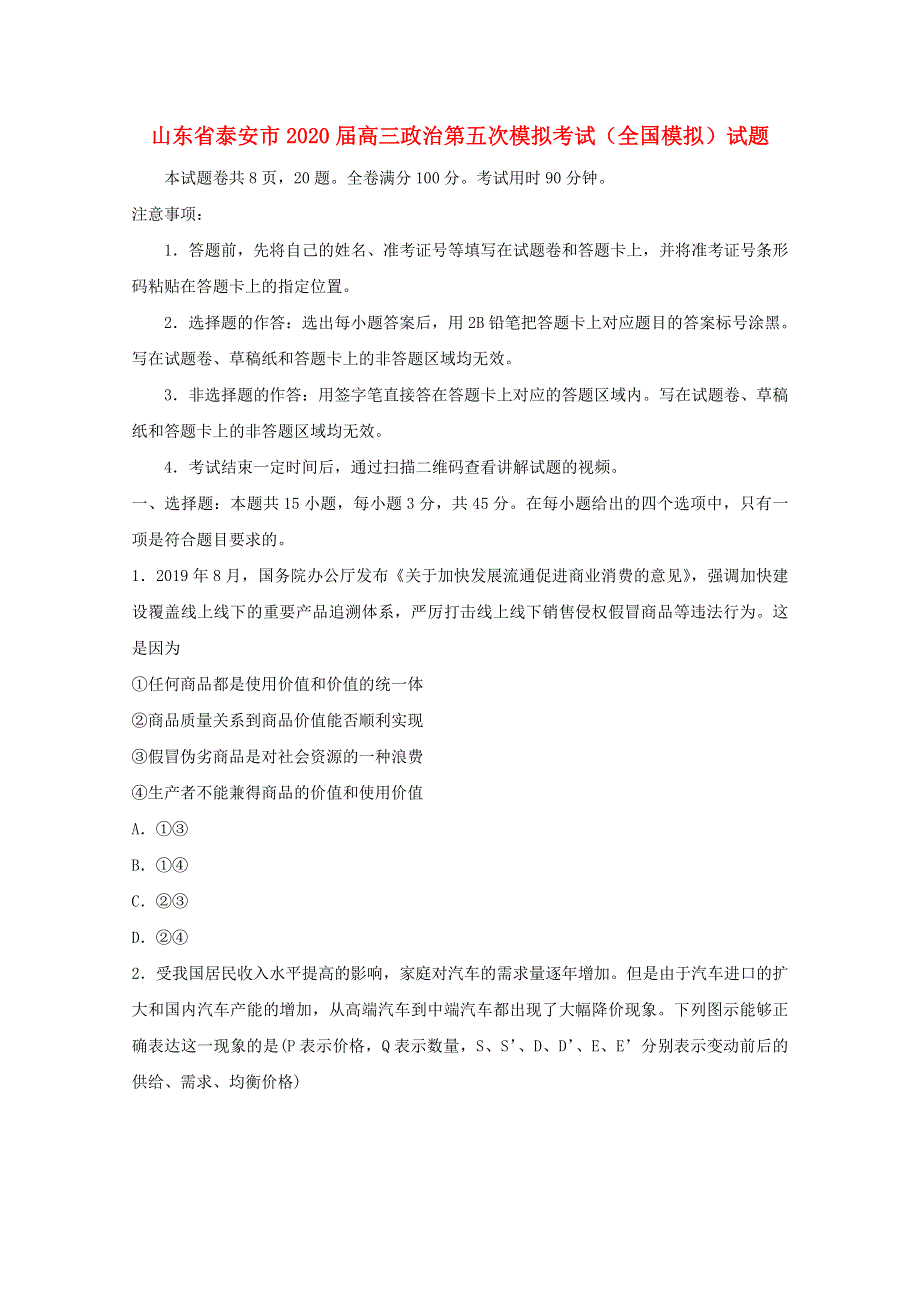 山东省泰安市2020届高三政治第五次模拟考试（全国模拟）试题

本试题卷共8页，20题。全卷满分100分。考试用时90分钟。

注意事项：

1．答题前，先将自己的姓名、准考证号等填写在试题卷和答题卡上，并将准考证号条形码粘贴在答题卡上的指定位置。

2．选择题的作答：选出每小题答案后，用2B铅笔把答题卡上对应题目的答案标号涂黑。写在试题卷、草稿纸和答题卡上的非答题区域均无效。

3．非选择题的作答：用签字笔直接答在答题卡上对应的答题区域内。写在试题卷、草稿纸和答题卡上的非答题区域均无效。

4．考试结束一定时间后，通过扫描二维码查看讲解试题的视频。

一、选择题：本题共15小题，每小题3分，共45分。在每小题给出的四个选项中，只有一项是符合题目要求的。

1．2019年8月，国务院办公厅发布《关于加快发展流通促进商业消费的意见》，强调加快建设覆盖线上线下的重要产品追溯体系，严厉打击线上线下销售侵权假冒商品等违法行为。这是因为

①任何商品都是使用价值和价值的统一体

②商品质量关系到商品价值能否顺利实现

③假冒伪劣商品是对社会资源的一种浪费

④生产者不能兼得商品的价值和使用价值

A．①③

B．①④

C．②③

D．②④

2．受我国居民收入水平提高的影响，家庭对汽车的需求量逐年增加。但是由于汽车进口的扩大和国内汽车产能的增加，从高端汽车到中端汽车都出现了大幅降价现象。下列图示能够正确表达这一现象的是(P表示价格，Q表示数量，S、S’、D、D’、E、E’分别表示变动前后的供给、需求、均衡价格)